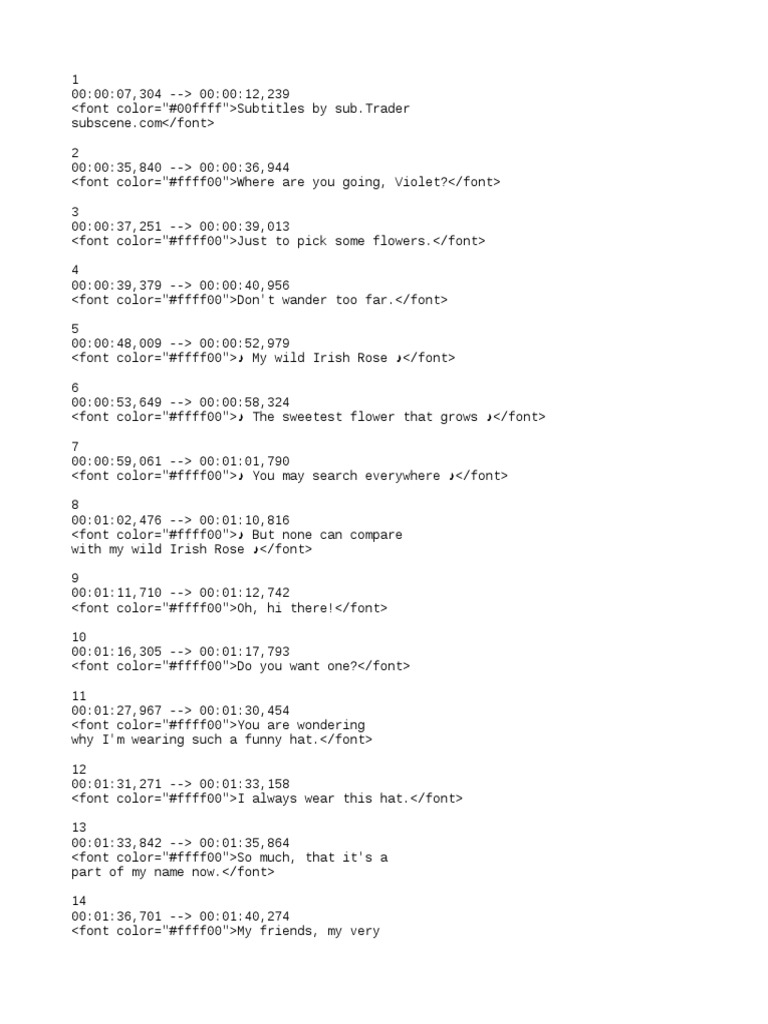 1
00:00:07,304 --> 00:00:12,239
<font color="#00ffff">Subtitles by sub.Trader
subscene.com</font>

2
00:00:35,840 --> 00:00:36,944
<font color="#ffff00">Where are you going, Violet?</font>

3
00:00:37,251 --> 00:00:39,013
<font color="#ffff00">Just to pick some flowers.</font>

4
00:00:39,379 --> 00:00:40,956
<font color="#ffff00">Don't wander too far.</font>

5
00:00:48,009 --> 00:00:52,979
<font color="#ffff00">♪ My wild Irish Rose ♪</font>

6
00:00:53,649 --> 00:00:58,324
<font color="#ffff00">♪ The sweetest flower that grows ♪</font>

7
00:00:59,061 --> 00:01:01,790
<font color="#ffff00">♪ You may search everywhere ♪</font>

8
00:01:02,476 --> 00:01:10,816
<font color="#ffff00">♪ But none can compare
with my wild Irish Rose ♪</font>

9
00:01:11,710 --> 00:01:12,742
<font color="#ffff00">Oh, hi there!</font>

10
00:01:16,305 --> 00:01:17,793
<font color="#ffff00">Do you want one?</font>

11
00:01:27,967 --> 00:01:30,454
<font color="#ffff00">You are wondering
why I'm wearing such a funny hat.</font>

12
00:01:31,271 --> 00:01:33,158
<font color="#ffff00">I always wear this hat.</font>

13
00:01:33,842 --> 00:01:35,864
<font color="#ffff00">So much, that it's a
part of my name now.</font>

14
00:01:36,701 --> 00:01:40,274
<font color="#ffff00">My friends, my very